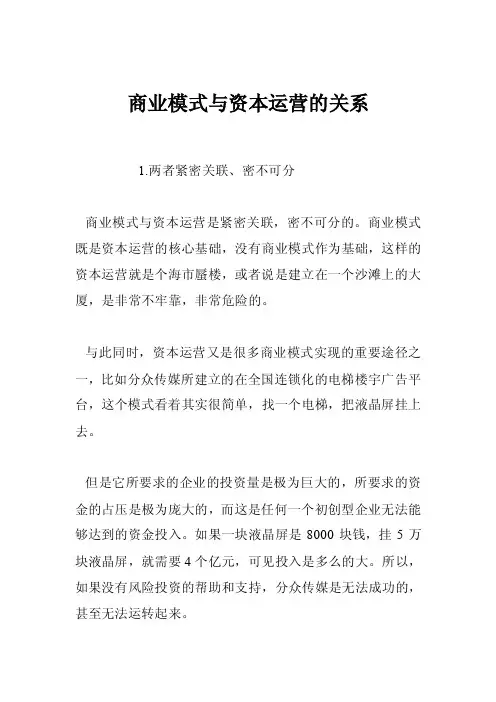 商业模式与资本运营的关系

1.两者紧密关联、密不可分

商业模式与资本运营是紧密关联，密不可分的。商业模式既是资本运营的核心基础，没有商业模式作为基础，这样的资本运营就是个海市蜃楼，或者说是建立在一个沙滩上的大厦，是非常不牢靠，非常危险的。

与此同时，资本运营又是很多商业模式实现的重要途径之一，比如分众传媒所建立的在全国连锁化的电梯楼宇广告平台，这个模式看着其实很简单，找一个电梯，把液晶屏挂上去。

但是它所要求的企业的投资量是极为巨大的，所要求的资金的占压是极为庞大的，而这是任何一个初创型企业无法能够达到的资金投入。如果一块液晶屏是 8000 块钱，挂 5 万块液晶屏，就需要 4 个亿元，可见投入是多么的大。所以，如果没有风险投资的帮助和支持，分众传媒是无法成功的，甚至无法运转起来。